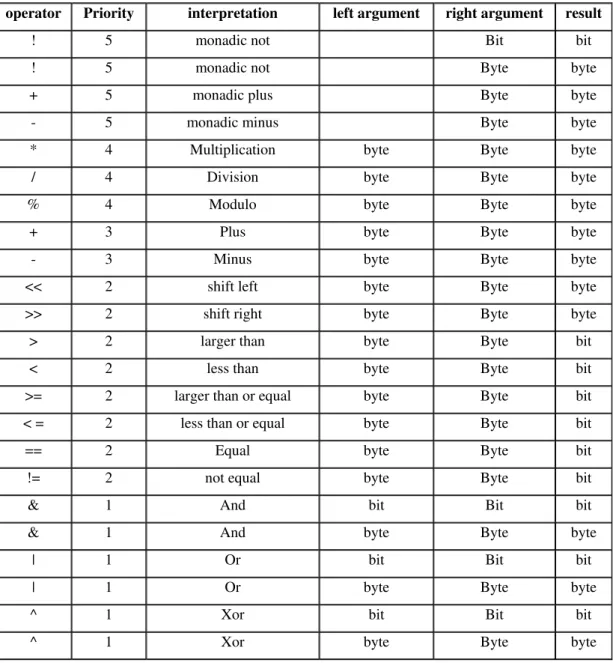 | operator | Priority | interpretation | left argument | right argument | result |
|---|---|---|---|---|---|
| ! | 5 | monadic not | | Bit | bit |
| ! | 5 | monadic not | | Byte | byte |
| + | 5 | monadic plus | | Byte | byte |
| - | 5 | monadic minus | | Byte | byte |
| * | 4 | Multiplication | byte | Byte | byte |
| / | 4 | Division | byte | Byte | byte |
| % | 4 | Modulo | byte | Byte | byte |
| + | 3 | Plus | byte | Byte | byte |
| - | 3 | Minus | byte | Byte | byte |
| << | 2 | shift left | byte | Byte | byte |
| >> | 2 | shift right | byte | Byte | byte |
| > | 2 | larger than | byte | Byte | bit |
| < | 2 | less than | byte | Byte | bit |
| >= | 2 | larger than or equal | byte | Byte | bit |
| < = | 2 | less than or equal | byte | Byte | bit |
| == | 2 | Equal | byte | Byte | bit |
| != | 2 | not equal | byte | Byte | bit |
| & | 1 | And | bit | Bit | bit |
| & | 1 | And | byte | Byte | byte |
| \| | 1 | Or | bit | Bit | bit |
| \| | 1 | Or | byte | Byte | byte |
| ^ | 1 | Xor | bit | Bit | bit |
| ^ | 1 | Xor | byte | Byte | byte |